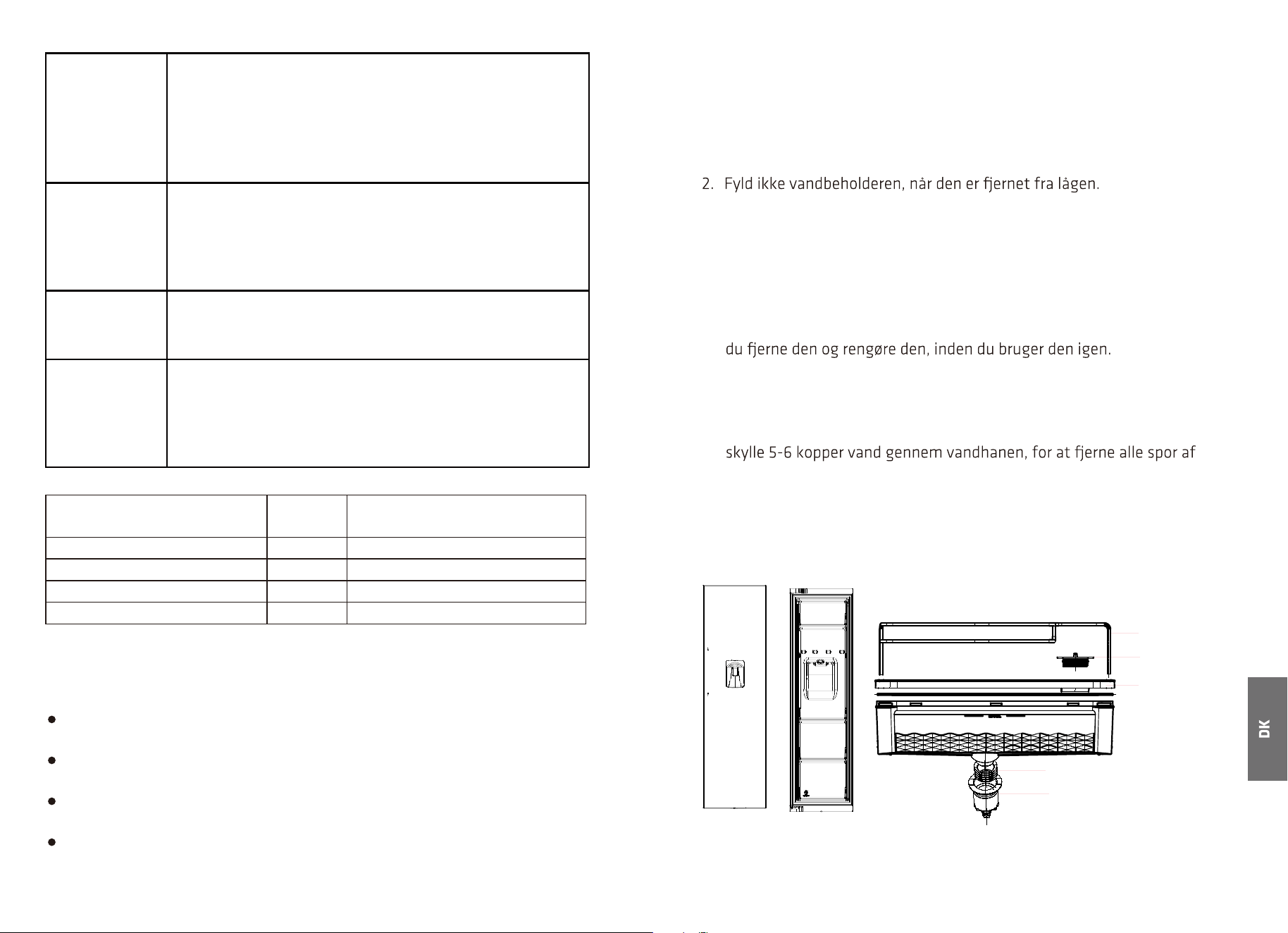 2. Fyld ikke vandbeholderen, når den er fjernet fra lågen.

du fjerne den og rengøre den, inden du bruger den igen.

skylle 5-6 kopper vand gennem vandhanen, for at fjerne alle spor af

DK